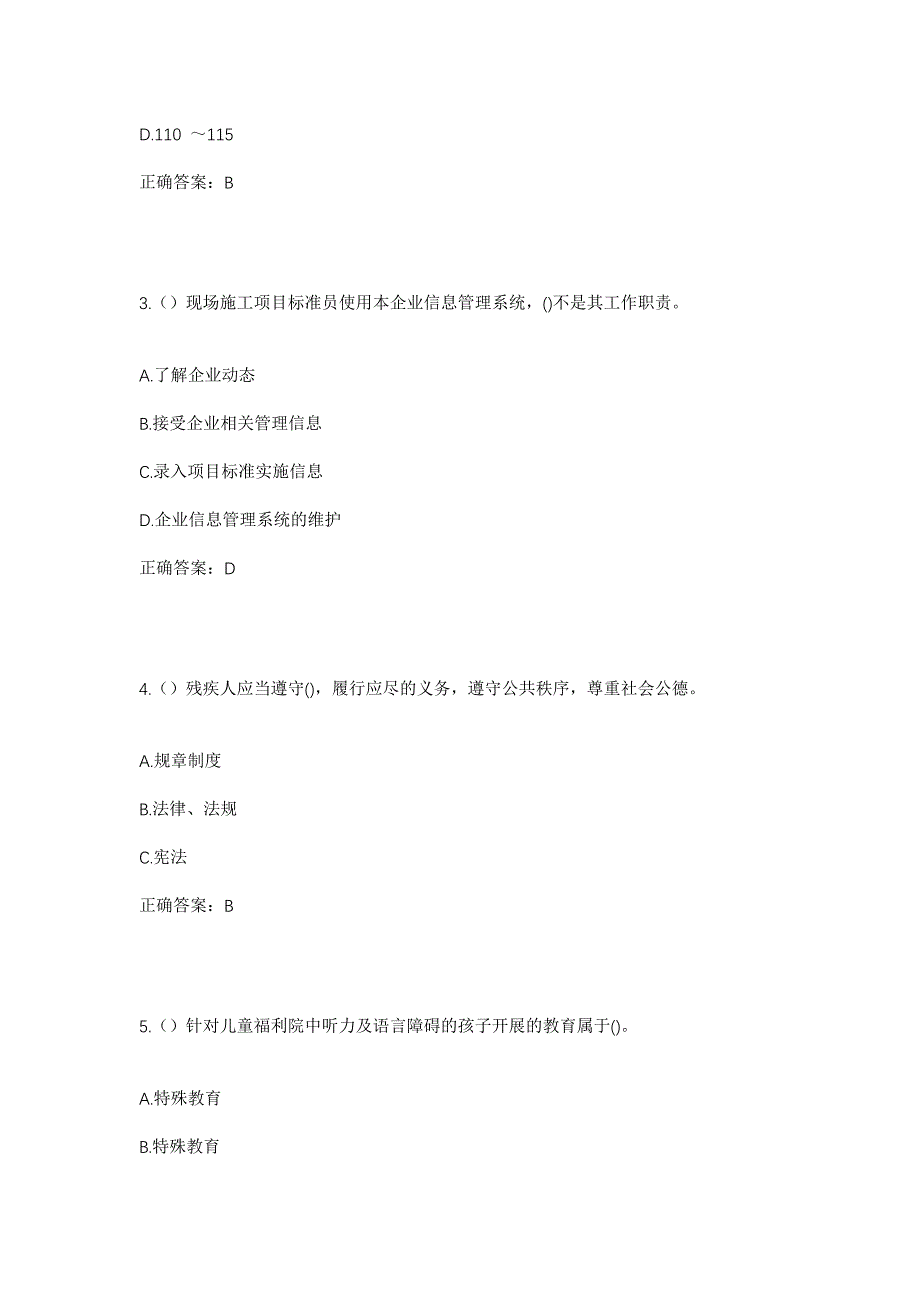 D.110 ～115

正确答案：B

3.（）现场施工项目标准员使用本企业信息管理系统，()不是其工作职责。

A.了解企业动态

B.接受企业相关管理信息

C.录入项目标准实施信息

D.企业信息管理系统的维护

正确答案：D

4.（）残疾人应当遵守()，履行应尽的义务，遵守公共秩序，尊重社会公德。

A.规章制度

B.法律、法规

C.宪法

正确答案：B

5.（）针对儿童福利院中听力及语言障碍的孩子开展的教育属于()。

A.特殊教育

B.特殊教育